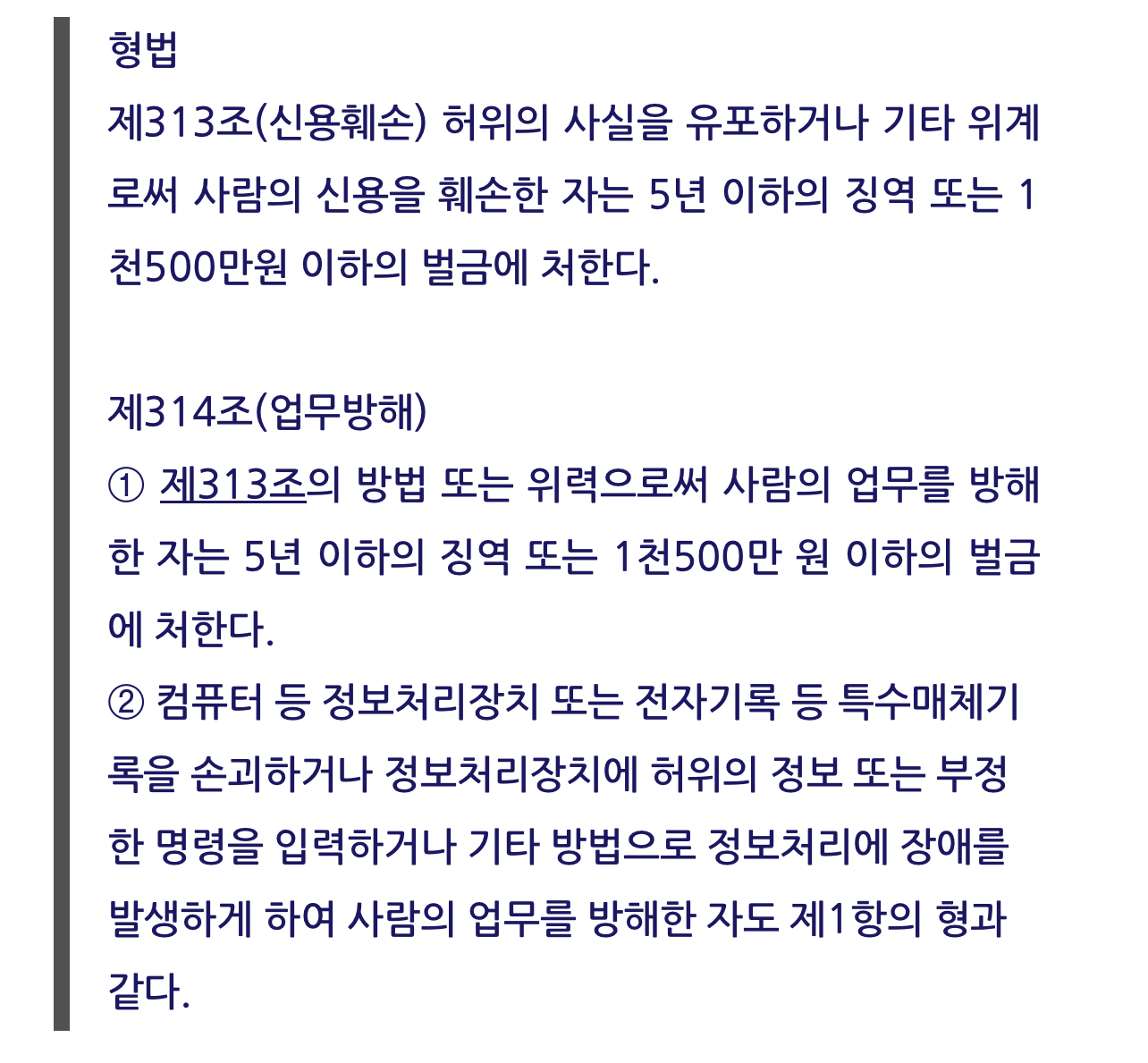 형법
제313조(신용훼손) 허위의 사실을 유포하거나 기타 위계로써 사람의 신용을 훼손한 자는 5년 이하의 징역 또는 1천500만원 이하의 벌금에 처한다.

제314조(업무방해)
① 제313조의 방법 또는 위력으로써 사람의 업무를 방해한 자는 5년 이하의 징역 또는 1천500만 원 이하의 벌금에 처한다.
② 컴퓨터 등 정보처리장치 또는 전자기록 등 특수매체기록을 손괴하거나 정보처리장치에 허위의 정보 또는 부정한 명령을 입력하거나 기타 방법으로 정보처리에 장애를 발생하게 하여 사람의 업무를 방해한 자도 제1항의 형과 같다.